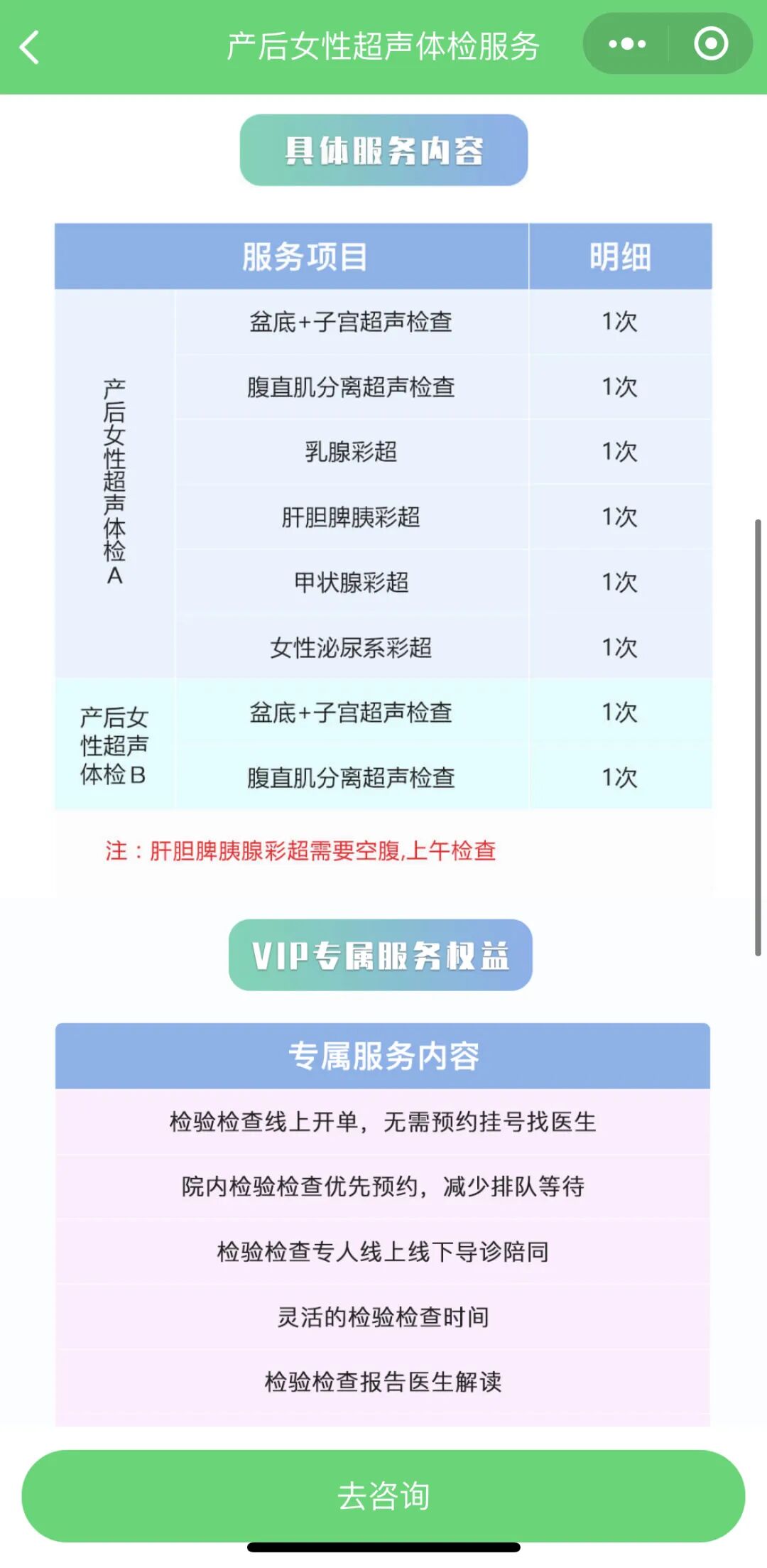 产后女性超声体检服务

具体服务内容

| 服务项目 | | 明细 |
|---|---|---|
| 产后女性超声体检A | 盆底+子宫超声检查 | 1次 |
| | 腹直肌分离超声检查 | 1次 |
| | 乳腺彩超 | 1次 |
| | 肝胆脾胰彩超 | 1次 |
| | 甲状腺彩超 | 1次 |
| | 女性泌尿系彩超 | 1次 |
| 产后女性超声体检B | 盆底+子宫超声检查 | 1次 |
| | 腹直肌分离超声检查 | 1次 |

注：肝胆脾胰腺彩超需要空腹,上午检查

VIP专属服务权益

| 专属服务内容 |
|---|
| 检验检查线上开单，无需预约挂号找医生 |
| 院内检验检查优先预约，减少排队等待 |
| 检验检查专人线上线下导诊陪同 |
| 灵活的检验检查时间 |
| 检验检查报告医生解读 |

去咨询